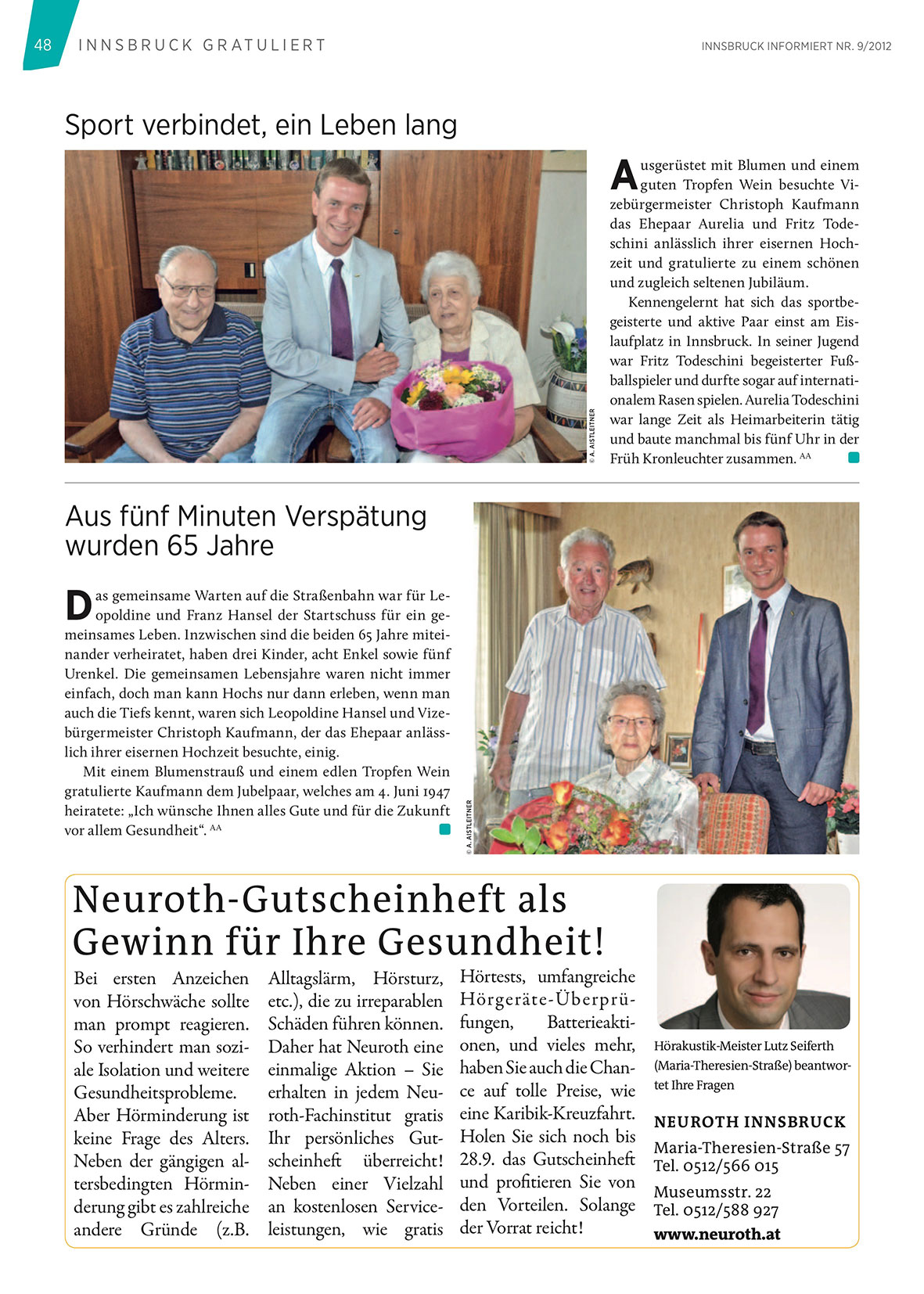 48 INNSBRUCK GRATULIERT

INNSBRUCK INFORMIERT NR. 9/2012

Sport verbindet, ein Leben lang

© A. AISTLEITNER

Ausgerüstet mit Blumen und einem guten Tropfen Wein besuchte Vizebürgermeister Christoph Kaufmann das Ehepaar Aurelia und Fritz Todeschini anlässlich ihrer eisernen Hochzeit und gratulierte zu einem schönen und zugleich seltenen Jubiläum.

Kennengelernt hat sich das sportbegeisterte und aktive Paar einst am Eislaufplatz in Innsbruck. In seiner Jugend war Fritz Todeschini begeisterter Fußballspieler und durfte sogar auf internationalem Rasen spielen. Aurelia Todeschini war lange Zeit als Heimarbeiterin tätig und baute manchmal bis fünf Uhr in der Früh Kronleuchter zusammen. AA

Aus fünf Minuten Verspätung wurden 65 Jahre

Das gemeinsame Warten auf die Straßenbahn war für Leopoldine und Franz Hansel der Startschuss für ein gemeinsames Leben. Inzwischen sind die beiden 65 Jahre miteinander verheiratet, haben drei Kinder, acht Enkel sowie fünf Urenkel. Die gemeinsamen Lebensjahre waren nicht immer einfach, doch man kann Hochs nur dann erleben, wenn man auch die Tiefs kennt, waren sich Leopoldine Hansel und Vizebürgermeister Christoph Kaufmann, der das Ehepaar anlässlich ihrer eisernen Hochzeit besuchte, einig.

Mit einem Blumenstrauß und einem edlen Tropfen Wein gratulierte Kaufmann dem Jubelpaar, welches am 4. Juni 1947 heiratete: „Ich wünsche Ihnen alles Gute und für die Zukunft vor allem Gesundheit“. AA

© A. AISTLEITNER

Neuroth-Gutscheinheft als Gewinn für Ihre Gesundheit!

Bei ersten Anzeichen von Hörschwäche sollte man prompt reagieren. So verhindert man soziale Isolation und weitere Gesundheitsprobleme. Aber Hörminderung ist keine Frage des Alters. Neben der gängigen altersbedingten Hörminderung gibt es zahlreiche andere Gründe (z.B. Alltagslärm, Hörsturz, etc.), die zu irreparablen Schäden führen können. Daher hat Neuroth eine einmalige Aktion – Sie erhalten in jedem Neuroth-Fachinstitut gratis Ihr persönliches Gutscheinheft überreicht! Neben einer Vielzahl an kostenlosen Serviceleistungen, wie gratis Hörtests, umfangreiche Hörgeräte-Überprüfungen, Batterieaktionen, und vieles mehr, haben Sie auch die Chance auf tolle Preise, wie eine Karibik-Kreuzfahrt. Holen Sie sich noch bis 28.9. das Gutscheinheft und profitieren Sie von den Vorteilen. Solange der Vorrat reicht!

Hörakustik-Meister Lutz Seiferth (Maria-Theresien-Straße) beantwortet Ihre Fragen

NEUROTH INNSBRUCK
Maria-Theresien-Straße 57
Tel. 0512/566 015

Museumsstr. 22
Tel. 0512/588 927

www.neuroth.at